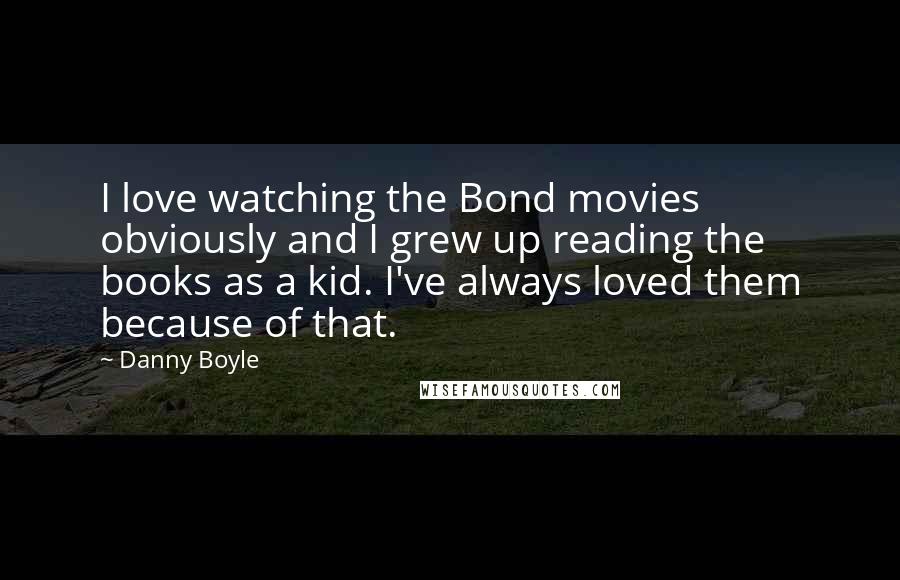 I love watching the Bond movies obviously and I grew up reading the books as a kid. I've always loved them because of that.

~ Danny Boyle

WISEFAMOUSQUOTES.COM